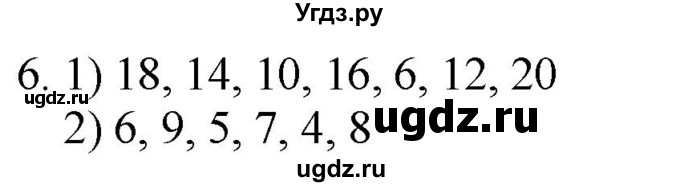 Угдз.ру

6. 1) 18, 14, 10, 16, 6, 12, 20
ugdz.ru
2) 6, 9, 5, 7, 4, 8 ugdz.ru
ugdz.ru